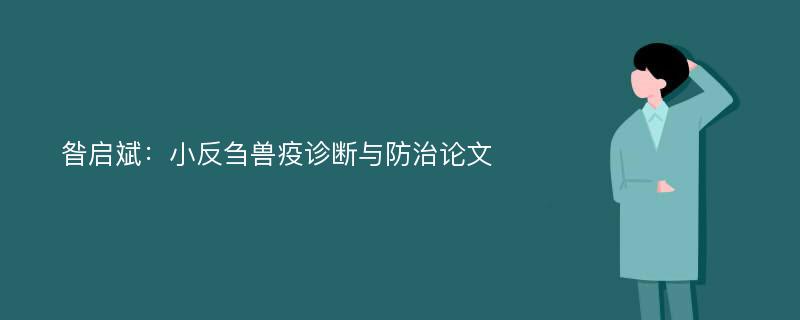 昝启斌：小反刍兽疫诊断与防治论文